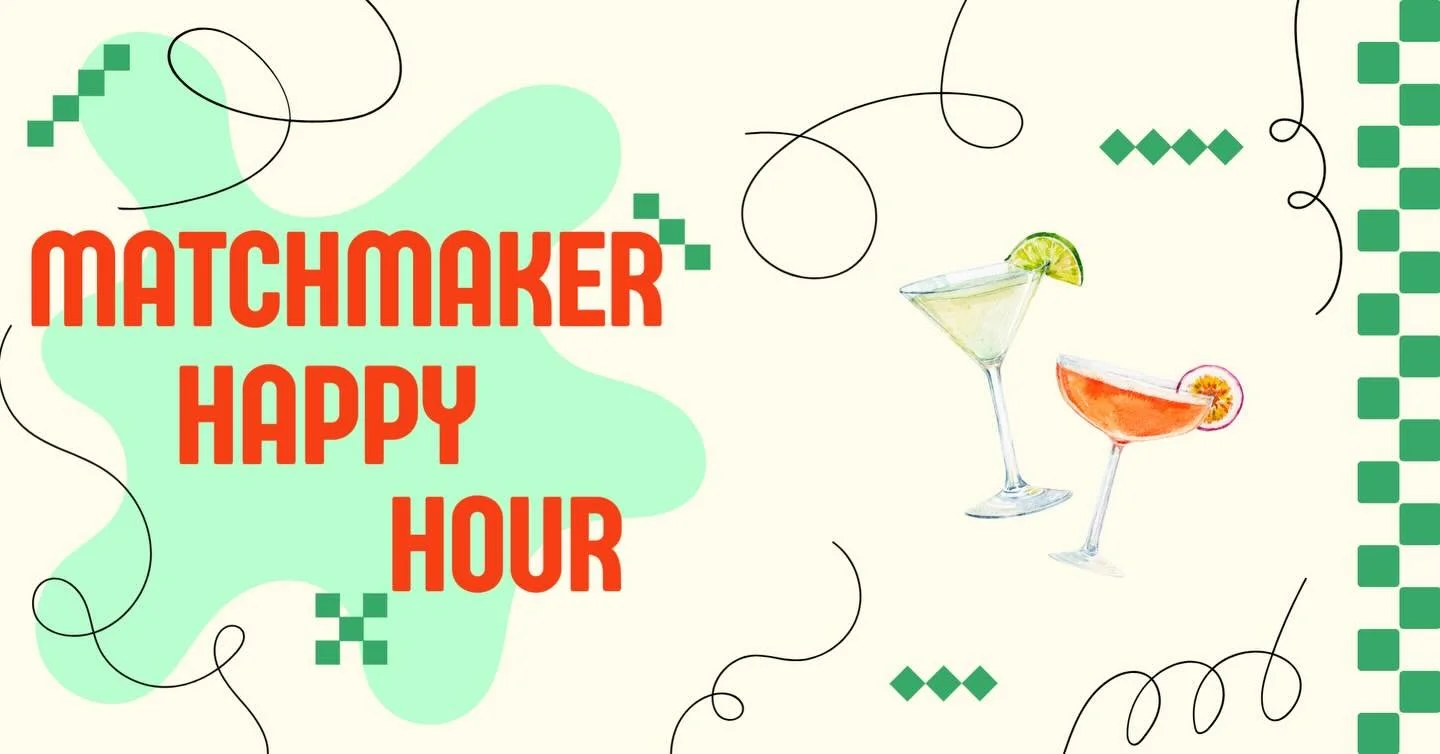 MATCHMAKER
HAPPY
HOUR